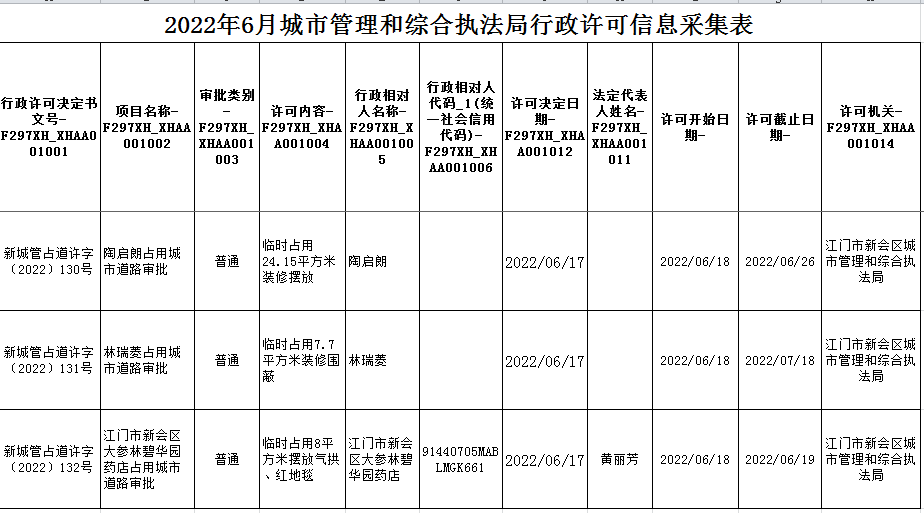 2022年6月城市管理和综合执法局行政许可信息采集表

| 行政许可决定书文号-F297XH_XHAA001001 | 项目名称-F297XH_XHAA001002 | 审批类别-F297XH_XHAA001003 | 许可内容-F297XH_XHAA001004 | 行政相对人名称-F297XH_XHAA001005 | 行政相对人代码_1(统一社会信用代码)-F297XH_XHAA001006 | 许可决定日期-F297XH_XHAA001012 | 法定代表人姓名-F297XH_XHAA001011 | 许可开始日期- | 许可截止日期- | 许可机关-F297XH_XHAA001014 |
|---|---|---|---|---|---|---|---|---|---|---|
| 新城管占道许字（2022）130号 | 陶启朗占用城市道路审批 | 普通 | 临时占用24.15平方米装修摆放 | 陶启朗 |  | 2022/06/17 |  | 2022/06/18 | 2022/06/26 | 江门市新会区城市管理和综合执法局 |
| 新城管占道许字（2022）131号 | 林瑞菱占用城市道路审批 | 普通 | 临时占用7.7平方米装修围蔽 | 林瑞菱 |  | 2022/06/17 |  | 2022/06/18 | 2022/07/18 | 江门市新会区城市管理和综合执法局 |
| 新城管占道许字（2022）132号 | 江门市新会区大参林碧华园药店占用城市道路审批 | 普通 | 临时占用8平方米摆放气拱、红地毯 | 江门市新会区大参林碧华园药店 | 91440705MABLMGK661 | 2022/06/17 | 黄丽芳 | 2022/06/18 | 2022/06/19 | 江门市新会区城市管理和综合执法局 |